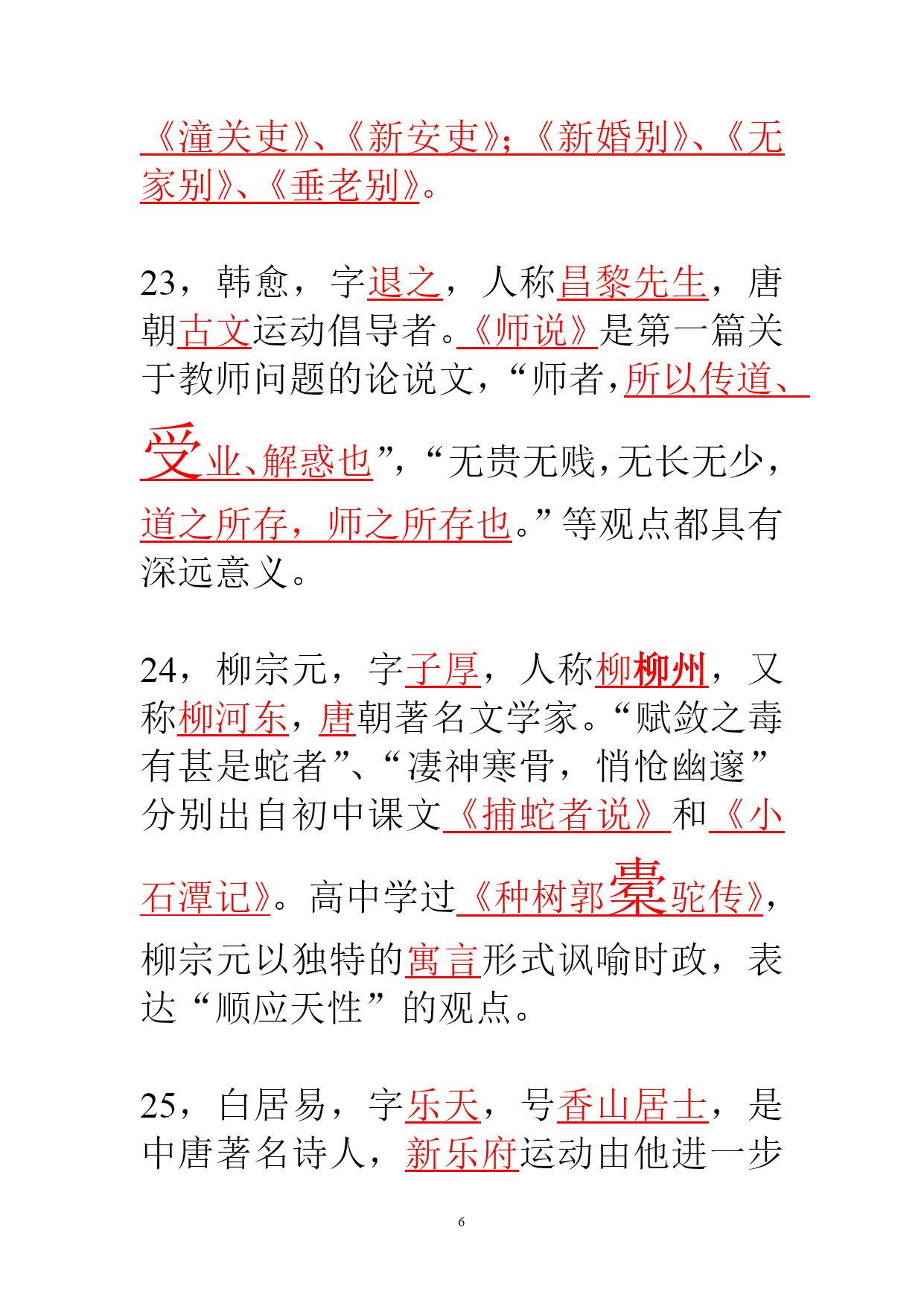 《潼关吏》、《新安吏》；《新婚别》、《无家别》、《垂老别》。

23，韩愈，字退之，人称昌黎先生，唐朝古文运动倡导者。《师说》是第一篇关于教师问题的论说文，“师者，所以传道、受业、解惑也”，“无贵无贱，无长无少，道之所存，师之所存也。”等观点都具有深远意义。

24，柳宗元，字子厚，人称柳柳州，又称柳河东，唐朝著名文学家。“赋敛之毒有甚是蛇者”、“凄神寒骨，悄怆幽邃”分别出自初中课文《捕蛇者说》和《小石潭记》。高中学过《种树郭橐驼传》，柳宗元以独特的寓言形式讽喻时政，表达“顺应天性”的观点。

25，白居易，字乐天，号香山居士，是中唐著名诗人，新乐府运动由他进一步

6